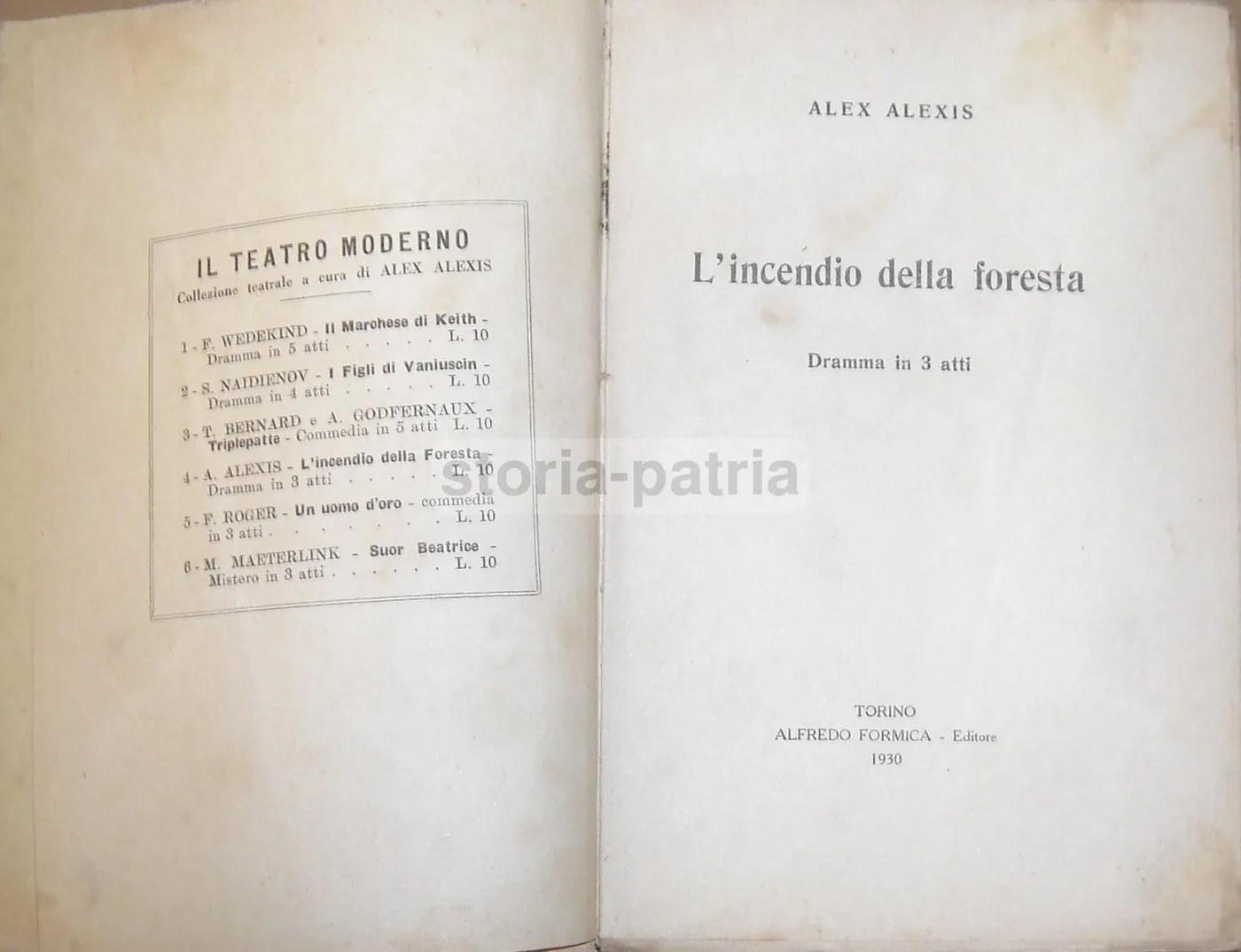 IL TEATRO MODERNO
Collezione teatrale a cura di ALEX ALEXIS

1 - F. WEDEKIND - Il Marchese di Keith - Dramma in 5 atti L. 10
2 - S. NAIDIENOV - I Figli di Vaniuscin - Dramma in 4 atti L. 10
3 - T. BERNARD e A. GODFERNAUX - Triplepatte - Commedia in 5 atti L. 10
4 - A. ALEXIS - L'incendio della Foresta - Dramma in 3 atti L. 10
5 - F. ROGER - Un uomo d'oro - commedia in 3 atti L. 10
6 - M. MAETERLINK - Suor Beatrice - Mistero in 3 atti L. 10

ALEX ALEXIS

L'incendio della foresta

Dramma in 3 atti

TORINO
ALFREDO FORMICA - Editore
1930

storia-patria